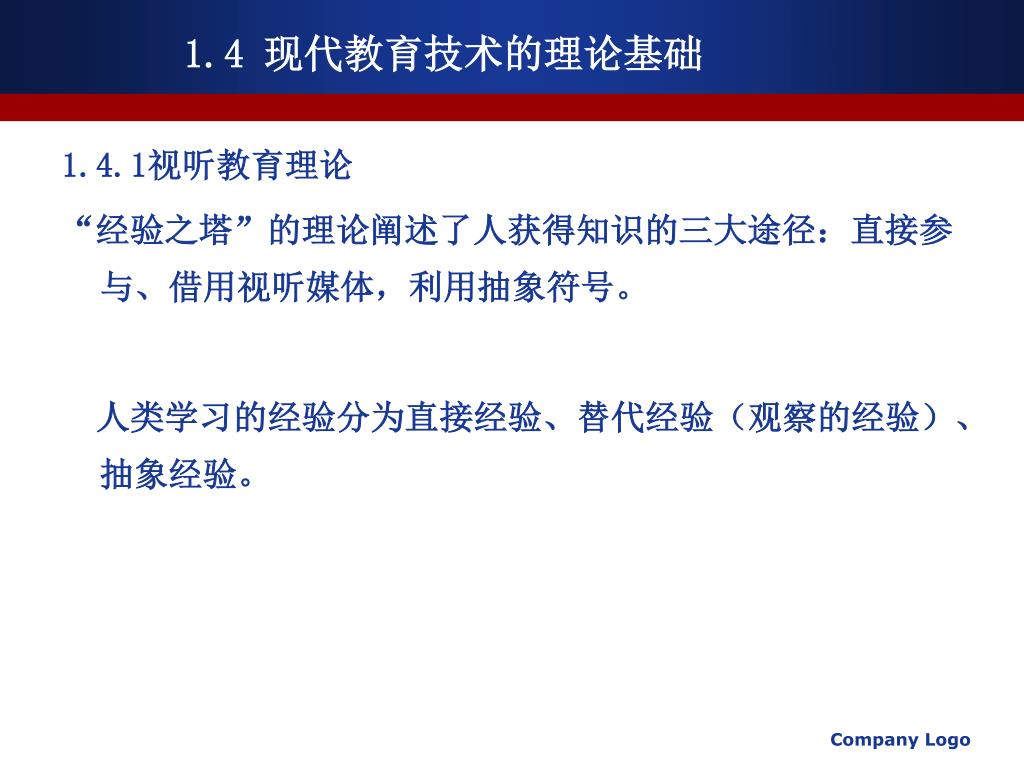 1.4 现代教育技术的理论基础

1.4.1视听教育理论

“经验之塔”的理论阐述了人获得知识的三大途径：直接参与、借用视听媒体，利用抽象符号。

人类学习的经验分为直接经验、替代经验（观察的经验）、抽象经验。

Company Logo